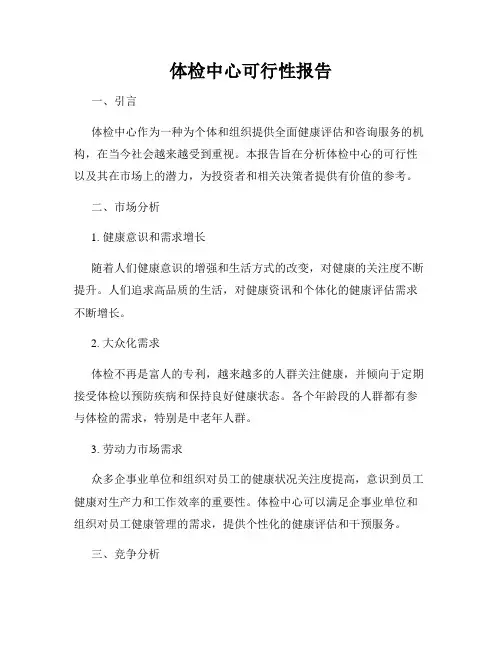 体检中心可行性报告

一、引言

体检中心作为一种为个体和组织提供全面健康评估和咨询服务的机构，在当今社会越来越受到重视。本报告旨在分析体检中心的可行性以及其在市场上的潜力，为投资者和相关决策者提供有价值的参考。

二、市场分析

1. 健康意识和需求增长

随着人们健康意识的增强和生活方式的改变，对健康的关注度不断提升。人们追求高品质的生活，对健康资讯和个体化的健康评估需求不断增长。

2. 大众化需求

体检不再是富人的专利，越来越多的人群关注健康，并倾向于定期接受体检以预防疾病和保持良好健康状态。各个年龄段的人群都有参与体检的需求，特别是中老年人群。

3. 劳动力市场需求

众多企事业单位和组织对员工的健康状况关注度提高，意识到员工健康对生产力和工作效率的重要性。体检中心可以满足企事业单位和组织对员工健康管理的需求，提供个性化的健康评估和干预服务。

三、竞争分析